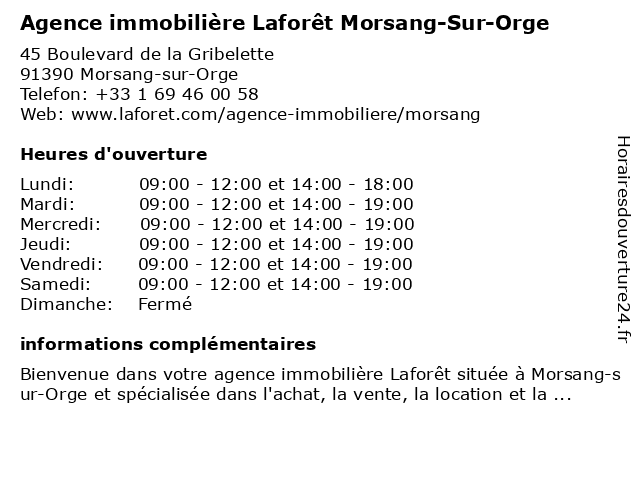 Agence immobilière Laforêt Morsang-Sur-Orge

45 Boulevard de la Gribelette
91390 Morsang-sur-Orge
Telefon: +33 1 69 46 00 58
Web: www.laforet.com/agence-immobiliere/morsang

Heures d'ouverture

| | |
|---|---|
| Lundi: | 09:00 - 12:00 et 14:00 - 18:00 |
| Mardi: | 09:00 - 12:00 et 14:00 - 19:00 |
| Mercredi: | 09:00 - 12:00 et 14:00 - 19:00 |
| Jeudi: | 09:00 - 12:00 et 14:00 - 19:00 |
| Vendredi: | 09:00 - 12:00 et 14:00 - 19:00 |
| Samedi: | 09:00 - 12:00 et 14:00 - 19:00 |
| Dimanche: | Fermé |

informations complémentaires

Bienvenue dans votre agence immobilière Laforêt située à Morsang-sur-Orge et spécialisée dans l'achat, la vente, la location et la ...

Horairesdouverture24.fr